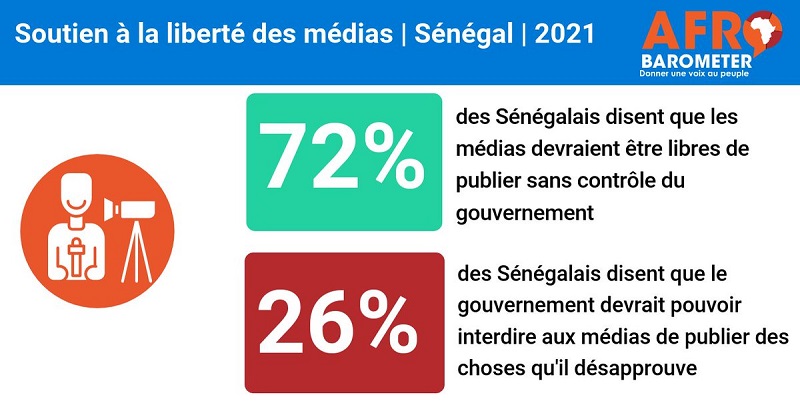 Soutien à la liberté des médias | Sénégal | 2021

AFRO BAROMETER
Donner une voix au peuple

72%

des Sénégalais disent que les médias devraient être libres de publier sans contrôle du gouvernement

26%

des Sénégalais disent que le gouvernement devrait pouvoir interdire aux médias de publier des choses qu'il désapprouve